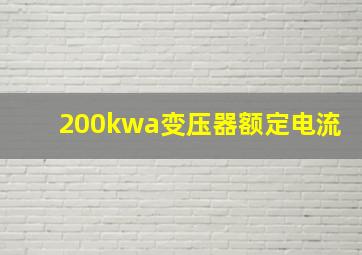 200kwa变压器额定电流